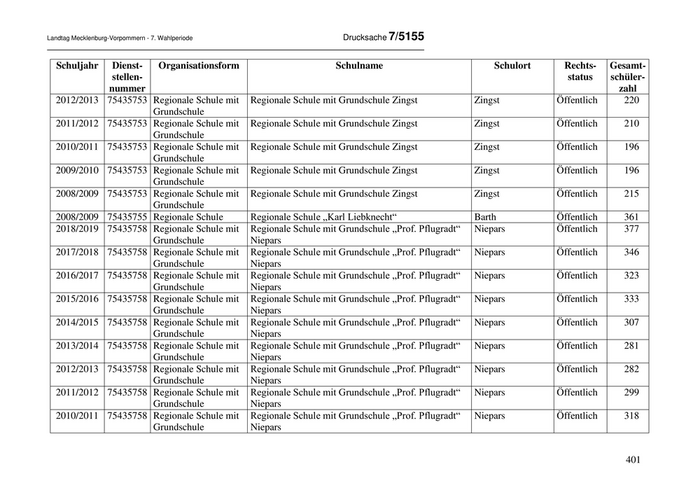 Landtag Mecklenburg-Vorpommern - 7. Wahlperiode

Drucksache 7/5155

| Schuljahr | Dienststellennummer | Organisationsform | Schulname | Schulort | Rechtsstatus | Gesamtschülerzahl |
|---|---|---|---|---|---|---|
| 2012/2013 | 75435753 | Regionale Schule mit Grundschule | Regionale Schule mit Grundschule Zingst | Zingst | Öffentlich | 220 |
| 2011/2012 | 75435753 | Regionale Schule mit Grundschule | Regionale Schule mit Grundschule Zingst | Zingst | Öffentlich | 210 |
| 2010/2011 | 75435753 | Regionale Schule mit Grundschule | Regionale Schule mit Grundschule Zingst | Zingst | Öffentlich | 196 |
| 2009/2010 | 75435753 | Regionale Schule mit Grundschule | Regionale Schule mit Grundschule Zingst | Zingst | Öffentlich | 196 |
| 2008/2009 | 75435753 | Regionale Schule mit Grundschule | Regionale Schule mit Grundschule Zingst | Zingst | Öffentlich | 215 |
| 2008/2009 | 75435755 | Regionale Schule | Regionale Schule „Karl Liebknecht“ | Barth | Öffentlich | 361 |
| 2018/2019 | 75435758 | Regionale Schule mit Grundschule | Regionale Schule mit Grundschule „Prof. Pflugradt“ Niepars | Niepars | Öffentlich | 377 |
| 2017/2018 | 75435758 | Regionale Schule mit Grundschule | Regionale Schule mit Grundschule „Prof. Pflugradt“ Niepars | Niepars | Öffentlich | 346 |
| 2016/2017 | 75435758 | Regionale Schule mit Grundschule | Regionale Schule mit Grundschule „Prof. Pflugradt“ Niepars | Niepars | Öffentlich | 323 |
| 2015/2016 | 75435758 | Regionale Schule mit Grundschule | Regionale Schule mit Grundschule „Prof. Pflugradt“ Niepars | Niepars | Öffentlich | 333 |
| 2014/2015 | 75435758 | Regionale Schule mit Grundschule | Regionale Schule mit Grundschule „Prof. Pflugradt“ Niepars | Niepars | Öffentlich | 307 |
| 2013/2014 | 75435758 | Regionale Schule mit Grundschule | Regionale Schule mit Grundschule „Prof. Pflugradt“ Niepars | Niepars | Öffentlich | 281 |
| 2012/2013 | 75435758 | Regionale Schule mit Grundschule | Regionale Schule mit Grundschule „Prof. Pflugradt“ Niepars | Niepars | Öffentlich | 282 |
| 2011/2012 | 75435758 | Regionale Schule mit Grundschule | Regionale Schule mit Grundschule „Prof. Pflugradt“ Niepars | Niepars | Öffentlich | 299 |
| 2010/2011 | 75435758 | Regionale Schule mit Grundschule | Regionale Schule mit Grundschule „Prof. Pflugradt“ Niepars | Niepars | Öffentlich | 318 |

401